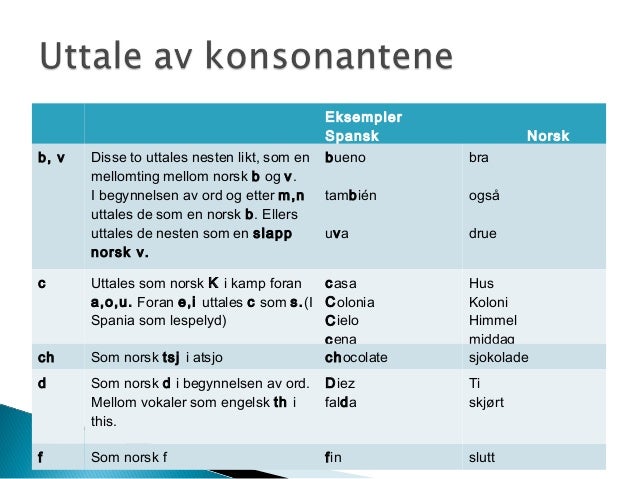 Uttale av konsonantene

|  |  | Eksempler Spansk | Norsk |
|---|---|---|---|
| b, v | Disse to uttales nesten likt, som en mellomting mellom norsk b og v. I begynnelsen av ord og etter m,n uttales de som en norsk b. Ellers uttales de nesten som en slapp norsk v. | bueno también uva | bra også drue |
| c | Uttales som norsk K i kamp foran a,o,u. Foran e,i uttales c som s.(I Spania som lespelyd) | casa Colonia Cielo cena | Hus Koloni Himmel middag |
| ch | Som norsk tsj i atsjo | chocolate | sjokolade |
| d | Som norsk d i begynnelsen av ord. Mellom vokaler som engelsk th i this. | Diez falda | Ti skjørt |
| f | Som norsk f | fin | slutt |